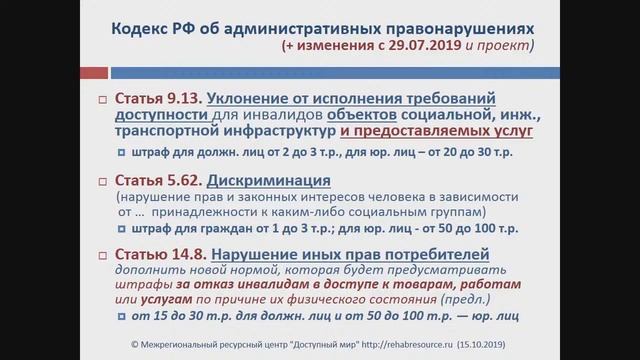 Кодекс РФ об административных правонарушениях
(+ изменения с 29.07.2019 и проект)

Статья 9.13. Уклонение от исполнения требований доступности для инвалидов объектов социальной, инж., транспортной инфраструктур и предоставляемых услуг

штраф для должн. лиц от 2 до 3 т.р., для юр. лиц – от 20 до 30 т.р.

Статья 5.62. Дискриминация
(нарушение прав и законных интересов человека в зависимости от ... принадлежности к каким-либо социальным группам)

штраф для граждан от 1 до 3 т.р.; для юр. лиц - от 50 до 100 т.р.

Статью 14.8. Нарушение иных прав потребителей
дополнить новой нормой, которая будет предусматривать штрафы за отказ инвалидам в доступе к товарам, работам или услугам по причине их физического состояния (предл.)

от 15 до 30 т.р. для должн. лиц и от 50 до 100 т.р. — юр. лиц

© Межрегиональный ресурсный центр "Доступный мир" http://rehabresource.ru (15.10.2019)